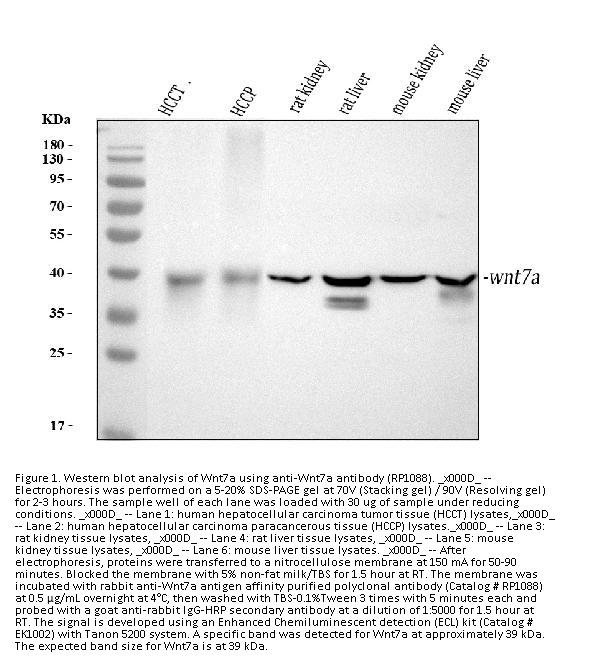 HCCT . HCCP rat kidney rat liver mouse kidney mouse liver

KDa
180 -
130 -
95 -
70 -
55 -
40 -
35 -
25 -
17 -

-wnt7a

Figure 1. Western blot analysis of Wnt7a using anti-Wnt7a antibody (RP1088). _x000D_ -- Electrophoresis was performed on a 5-20% SDS-PAGE gel at 70V (Stacking gel) / 90V (Resolving gel) for 2-3 hours. The sample well of each lane was loaded with 30 ug of sample under reducing conditions. _x000D_ -- Lane 1: human hepatocellular carcinoma tumor tissue (HCCT) lysates,_x000D_ -- Lane 2: human hepatocellular carcinoma paracancerous tissue (HCCP) lysates._x000D_ -- Lane 3: rat kidney tissue lysates, _x000D_ -- Lane 4: rat liver tissue lysates, _x000D_ -- Lane 5: mouse kidney tissue lysates, _x000D_ -- Lane 6: mouse liver tissue lysates. _x000D_ -- After electrophoresis, proteins were transferred to a nitrocellulose membrane at 150 mA for 50-90 minutes. Blocked the membrane with 5% non-fat milk/TBS for 1.5 hour at RT. The membrane was incubated with rabbit anti-Wnt7a antigen affinity purified polyclonal antibody (Catalog # RP1088) at 0.5 μg/mL overnight at 4°C, then washed with TBS-0.1%Tween 3 times with 5 minutes each and probed with a goat anti-rabbit IgG-HRP secondary antibody at a dilution of 1:5000 for 1.5 hour at RT. The signal is developed using an Enhanced Chemiluminescent detection (ECL) kit (Catalog # EK1002) with Tanon 5200 system. A specific band was detected for Wnt7a at approximately 39 kDa. The expected band size for Wnt7a is at 39 kDa.